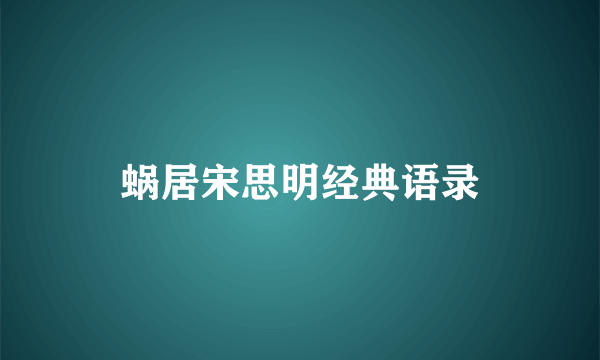 蜗居宋思明经典语录